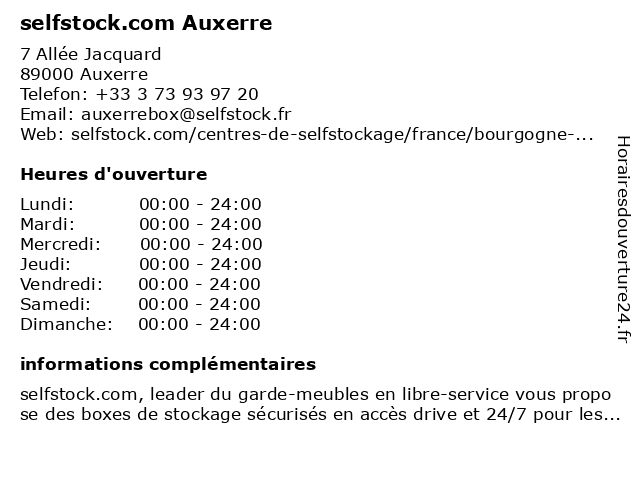 selfstock.com Auxerre

7 Allée Jacquard
89000 Auxerre
Telefon: +33 3 73 93 97 20
Email: auxerrebox@selfstock.fr
Web: selfstock.com/centres-de-selfstockage/france/bourgogne-...

Heures d'ouverture

Lundi: 00:00 - 24:00
Mardi: 00:00 - 24:00
Mercredi: 00:00 - 24:00
Jeudi: 00:00 - 24:00
Vendredi: 00:00 - 24:00
Samedi: 00:00 - 24:00
Dimanche: 00:00 - 24:00

informations complémentaires

selfstock.com, leader du garde-meubles en libre-service vous propo se des boxes de stockage sécurisés en accès drive et 24/7 pour les...

Horairesdouverture24.fr